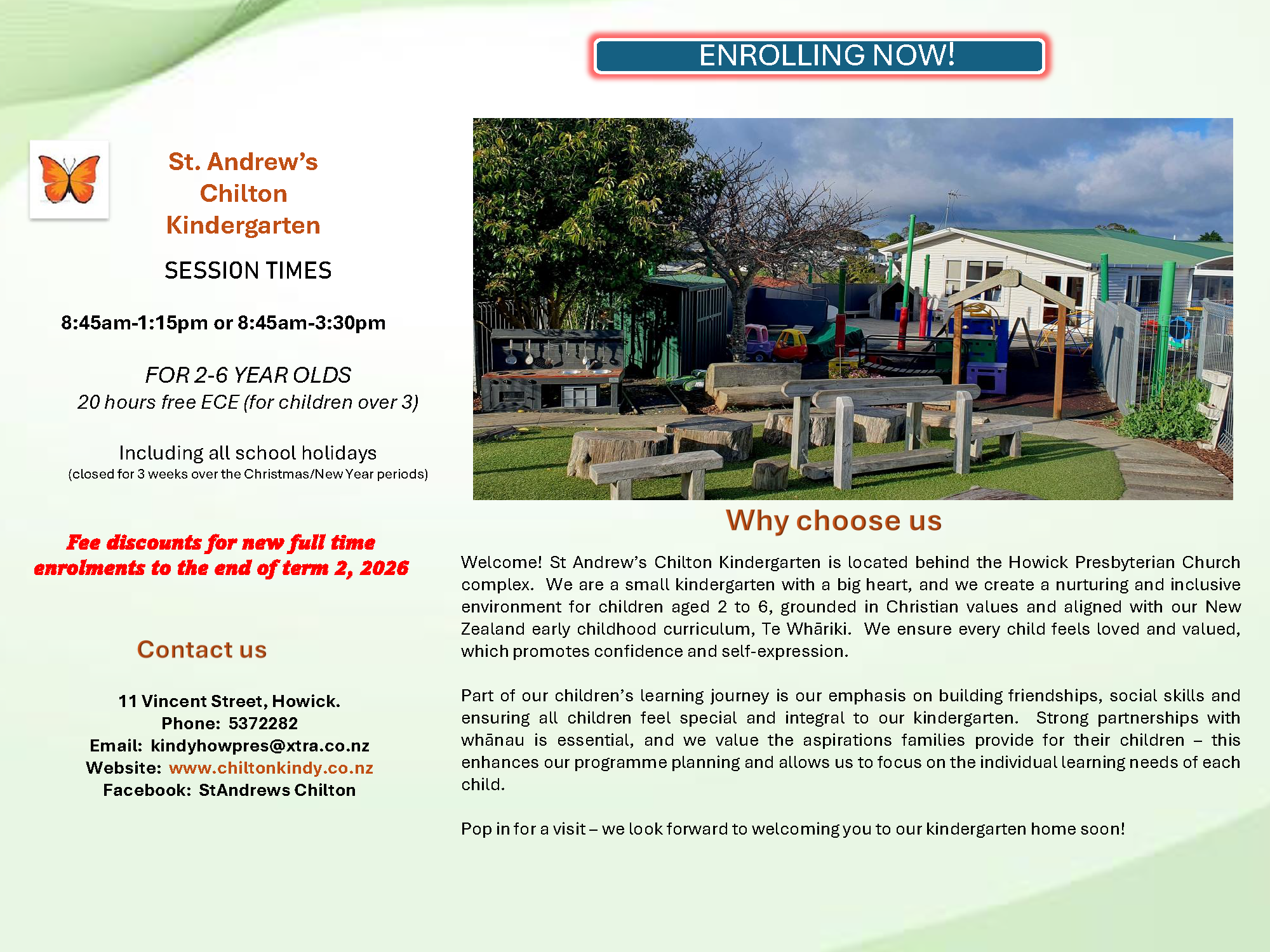 ENROLLING NOW!

St. Andrew's
Chilton
Kindergarten

SESSION TIMES

8:45am-1:15pm or 8:45am-3:30pm

FOR 2-6 YEAR OLDS
20 hours free ECE (for children over 3)

Including all school holidays
(closed for 3 weeks over the Christmas/New Year periods)

Fee discounts for new full time enrolments to the end of term 2, 2026

Contact us

11 Vincent Street, Howick.
Phone: 5372282
Email: kindyhowpres@xtra.co.nz
Website: www.chiltonkindy.co.nz
Facebook: StAndrews Chilton

Why choose us

Welcome! St Andrew's Chilton Kindergarten is located behind the Howick Presbyterian Church complex. We are a small kindergarten with a big heart, and we create a nurturing and inclusive environment for children aged 2 to 6, grounded in Christian values and aligned with our New Zealand early childhood curriculum, Te Whāriki. We ensure every child feels loved and valued, which promotes confidence and self-expression.

Part of our children's learning journey is our emphasis on building friendships, social skills and ensuring all children feel special and integral to our kindergarten. Strong partnerships with whānau is essential, and we value the aspirations families provide for their children – this enhances our programme planning and allows us to focus on the individual learning needs of each child.

Pop in for a visit – we look forward to welcoming you to our kindergarten home soon!